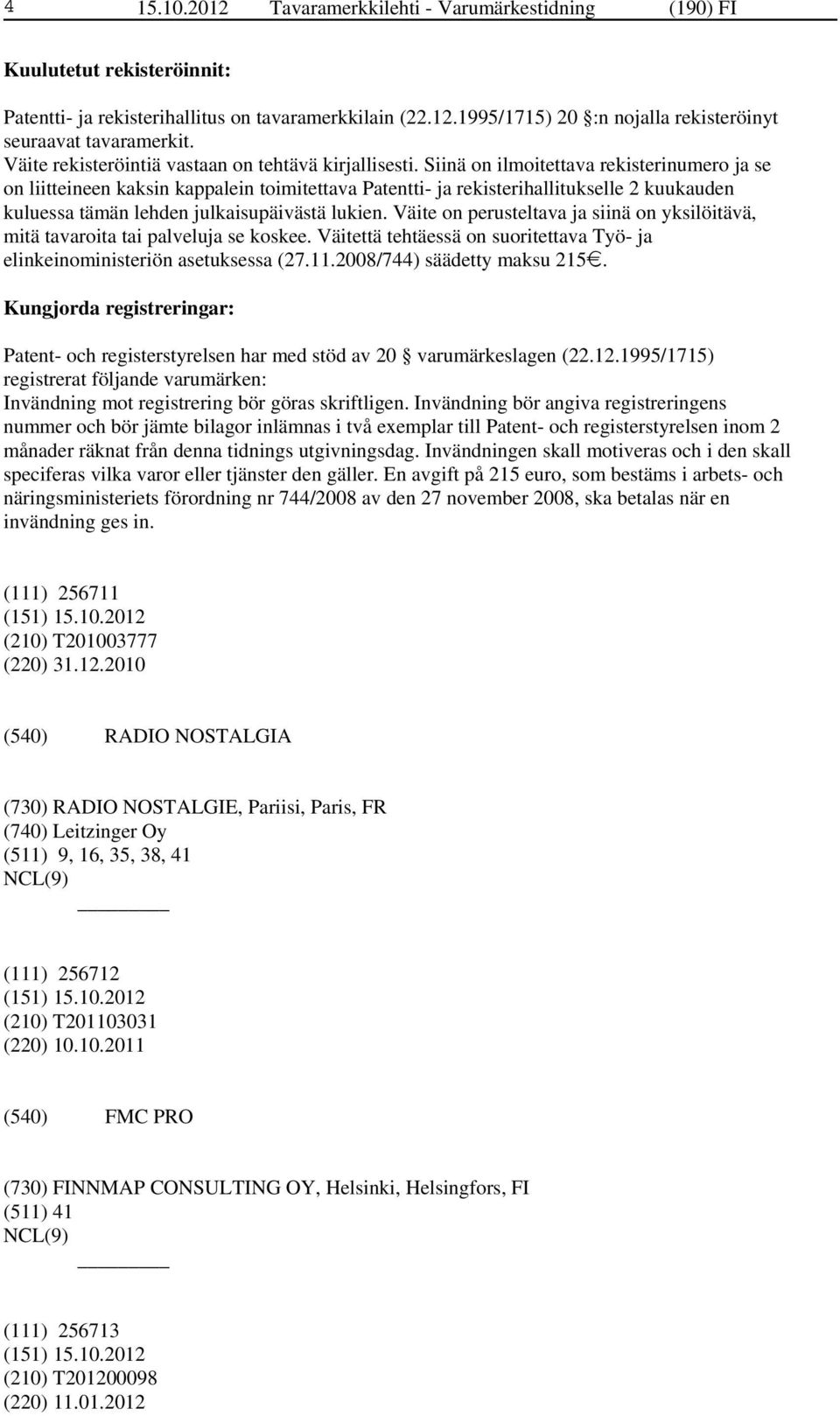 4 15.10.2012 Tavaramerkkilehti - Varumärkestidning (190) FI

Kuulutetut rekisteröinnit:

Patentti- ja rekisterihallitus on tavaramerkkilain (22.12.1995/1715) 20 :n nojalla rekisteröinyt seuraavat tavaramerkit.
Väite rekisteröintiä vastaan on tehtävä kirjallisesti. Siinä on ilmoitettava rekisterinumero ja se on liitteineen kaksin kappalein toimitettava Patentti- ja rekisterihallitukselle 2 kuukauden kuluessa tämän lehden julkaisupäivästä lukien. Väite on perusteltava ja siinä on yksilöitävä, mitä tavaroita tai palveluja se koskee. Väitettä tehtäessä on suoritettava Työ- ja elinkeinoministeriön asetuksessa (27.11.2008/744) säädetty maksu 215€.

Kungjorda registreringar:

Patent- och registerstyrelsen har med stöd av 20 varumärkeslagen (22.12.1995/1715) registrerat följande varumärken:
Invändning mot registrering bör göras skriftligen. Invändning bör angiva registreringens nummer och bör jämte bilagor inlämnas i två exemplar till Patent- och registerstyrelsen inom 2 månader räknat från denna tidnings utgivningsdag. Invändningen skall motiveras och i den skall speciferas vilka varor eller tjänster den gäller. En avgift på 215 euro, som bestäms i arbets- och näringsministeriets förordning nr 744/2008 av den 27 november 2008, ska betalas när en invändning ges in.

(111) 256711
(151) 15.10.2012
(210) T201003777
(220) 31.12.2010

(540) RADIO NOSTALGIA

(730) RADIO NOSTALGIE, Pariisi, Paris, FR
(740) Leitzinger Oy
(511) 9, 16, 35, 38, 41
NCL(9)

(111) 256712
(151) 15.10.2012
(210) T201103031
(220) 10.10.2011

(540) FMC PRO

(730) FINNMAP CONSULTING OY, Helsinki, Helsingfors, FI
(511) 41
NCL(9)

(111) 256713
(151) 15.10.2012
(210) T201200098
(220) 11.01.2012